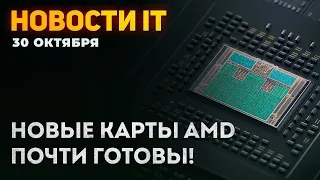 НОВОСТИ IT
30 ОКТЯБРЯ

НОВЫЕ КАРТЫ AMD ПОЧТИ ГОТОВЫ!